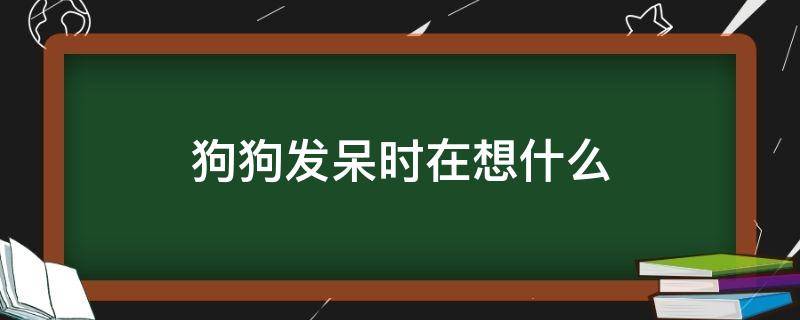 狗狗发呆时在想什么